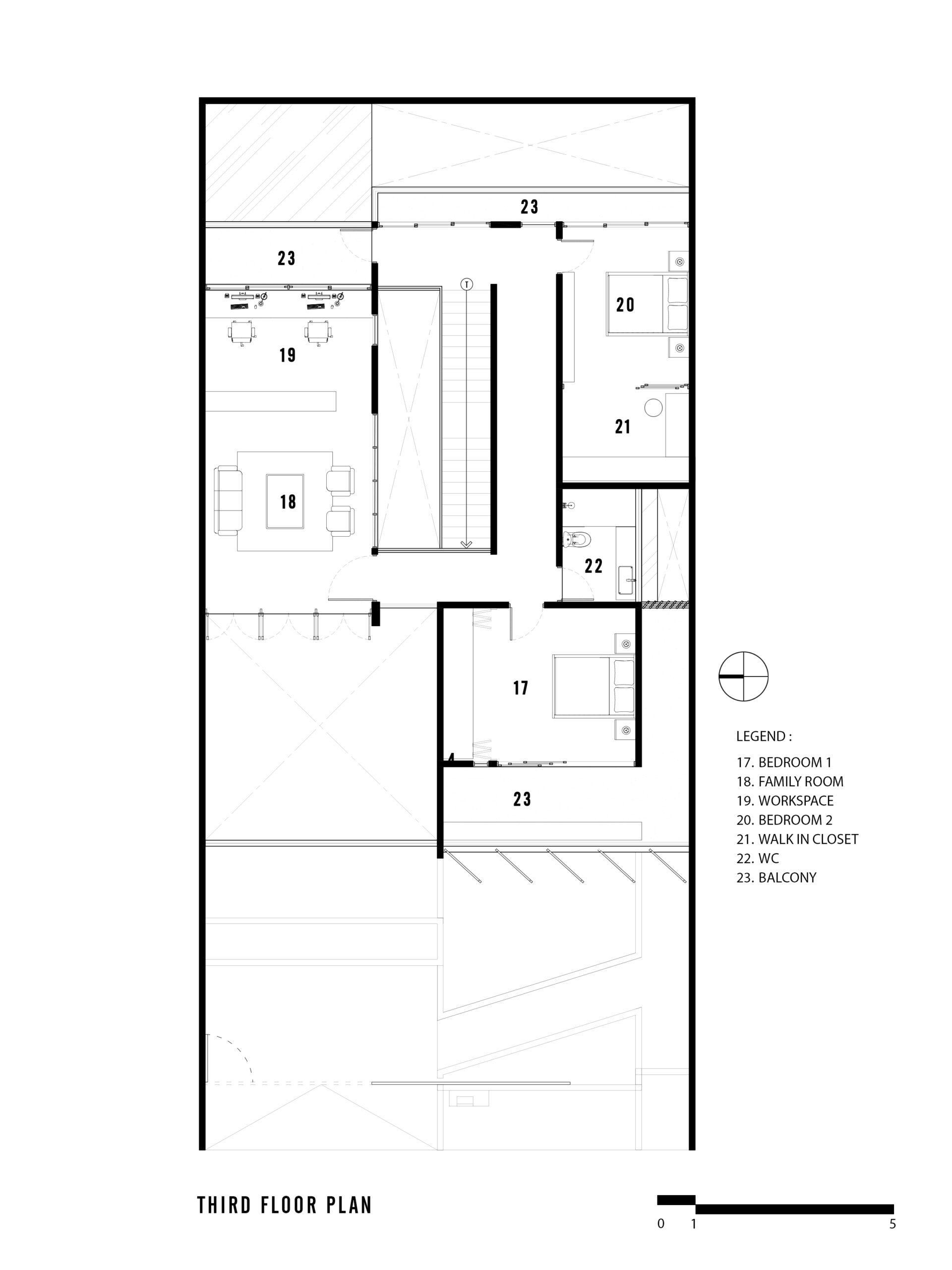 23

23

T

20

19

21

18

22

17

23

LEGEND :

17. BEDROOM 1
18. FAMILY ROOM
19. WORKSPACE
20. BEDROOM 2
21. WALK IN CLOSET
22. WC
23. BALCONY

THIRD FLOOR PLAN

0 1 5